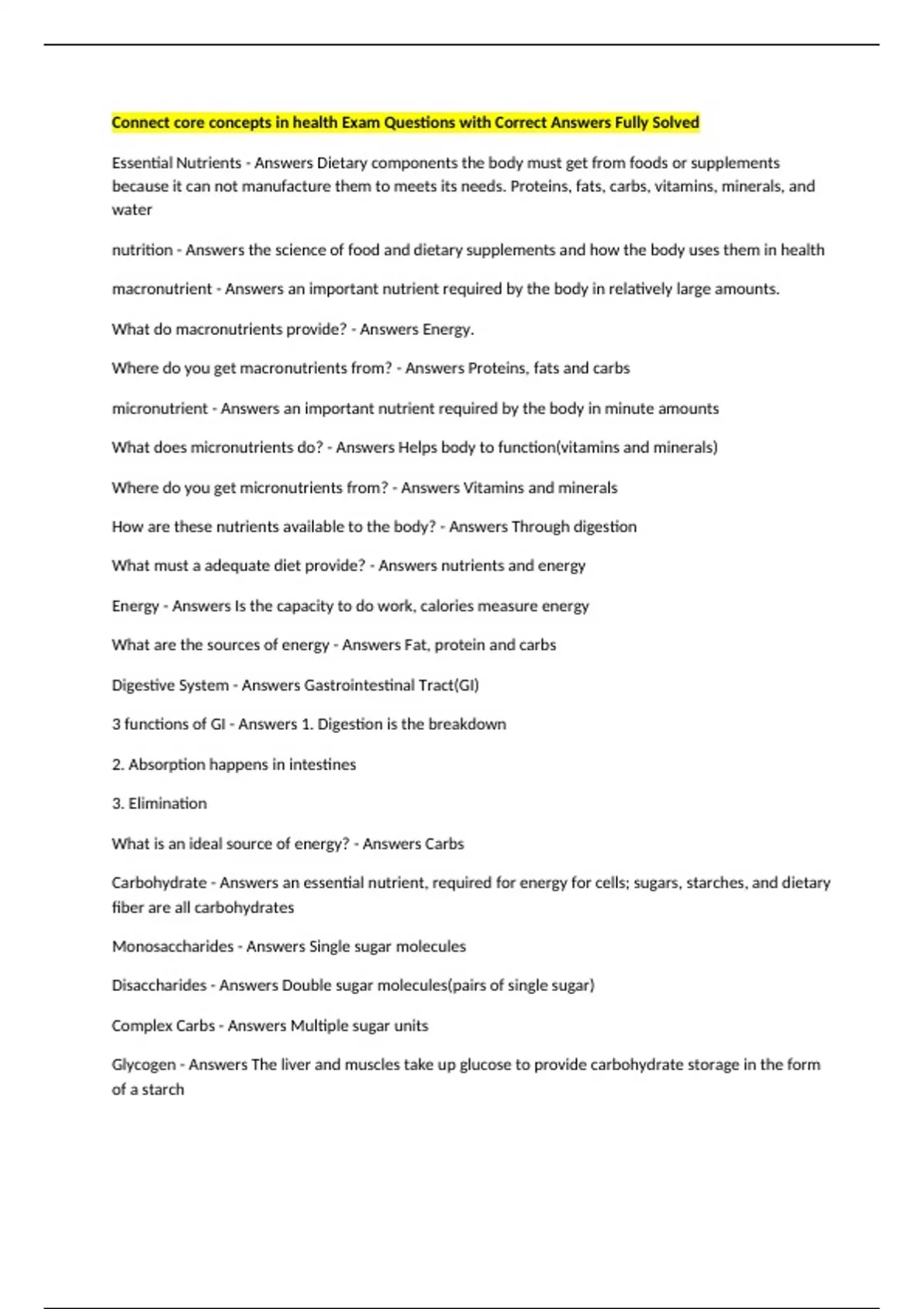 Connect core concepts in health Exam Questions with Correct Answers Fully Solved

Essential Nutrients - Answers Dietary components the body must get from foods or supplements because it can not manufacture them to meets its needs. Proteins, fats, carbs, vitamins, minerals, and water

nutrition - Answers the science of food and dietary supplements and how the body uses them in health

macronutrient - Answers an important nutrient required by the body in relatively large amounts.

What do macronutrients provide? - Answers Energy.

Where do you get macronutrients from? - Answers Proteins, fats and carbs

micronutrient - Answers an important nutrient required by the body in minute amounts

What does micronutrients do? - Answers Helps body to function(vitamins and minerals)

Where do you get micronutrients from? - Answers Vitamins and minerals

How are these nutrients available to the body? - Answers Through digestion

What must a adequate diet provide? - Answers nutrients and energy

Energy - Answers Is the capacity to do work, calories measure energy

What are the sources of energy - Answers Fat, protein and carbs

Digestive System - Answers Gastrointestinal Tract(GI)

3 functions of GI - Answers 1. Digestion is the breakdown

2. Absorption happens in intestines

3. Elimination

What is an ideal source of energy? - Answers Carbs

Carbohydrate - Answers an essential nutrient, required for energy for cells; sugars, starches, and dietary fiber are all carbohydrates

Monosaccharides - Answers Single sugar molecules

Disaccharides - Answers Double sugar molecules(pairs of single sugar)

Complex Carbs - Answers Multiple sugar units

Glycogen - Answers The liver and muscles take up glucose to provide carbohydrate storage in the form of a starch